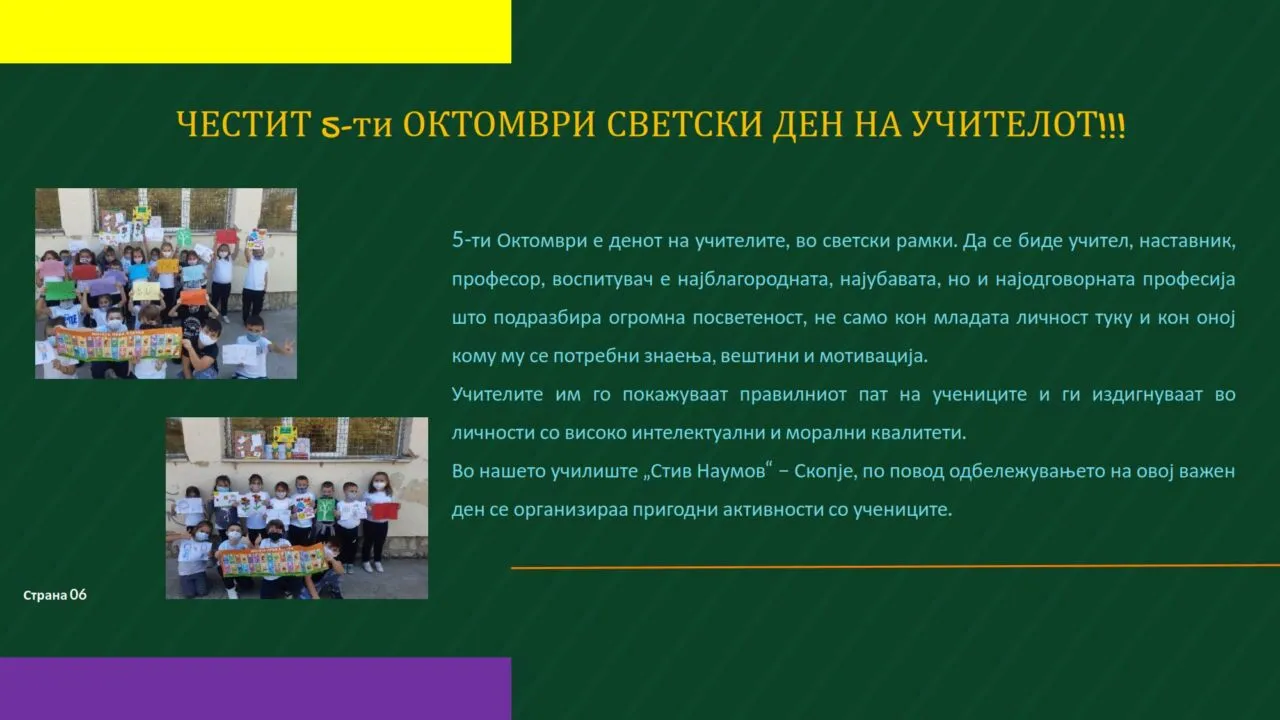 ЧЕСТИТ 5-ти ОКТОМВРИ СВЕТСКИ ДЕН НА УЧИТЕЛОТ!!!

5-ти Октомври е денот на учителите, во светски рамки. Да се биде учител, наставник, професор, воспитувач е најблагородната, најубавата, но и најодговорната професија што подразбира огромна посветеност, не само кон младата личност туку и кон оној кому му се потребни знаења, вештини и мотивација.

Учителите им го покажуваат правилниот пат на учениците и ги издигнуваат во личности со високо интелектуални и морални квалитети.

Во нашето училиште „Стив Наумов“ – Скопје, по повод одбележувањето на овој важен ден се организираа пригодни активности со учениците.

Страна 06